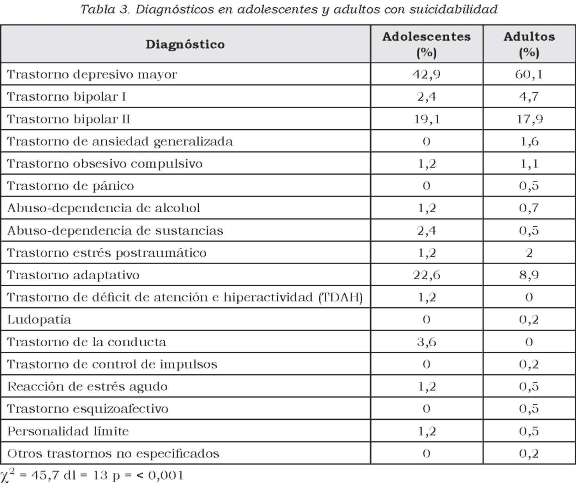 Tabla 3. Diagnósticos en adolescentes y adultos con suicidabilidad

| Diagnóstico | Adolescentes (%) | Adultos (%) |
|---|---|---|
| Trastorno depresivo mayor | 42,9 | 60,1 |
| Trastorno bipolar I | 2,4 | 4,7 |
| Trastorno bipolar II | 19,1 | 17,9 |
| Trastorno de ansiedad generalizada | 0 | 1,6 |
| Trastorno obsesivo compulsivo | 1,2 | 1,1 |
| Trastorno de pánico | 0 | 0,5 |
| Abuso-dependencia de alcohol | 1,2 | 0,7 |
| Abuso-dependencia de sustancias | 2,4 | 0,5 |
| Trastorno estrés postraumático | 1,2 | 2 |
| Trastorno adaptativo | 22,6 | 8,9 |
| Trastorno de déficit de atención e hiperactividad (TDAH) | 1,2 | 0 |
| Ludopatia | 0 | 0,2 |
| Trastorno de la conducta | 3,6 | 0 |
| Trastorno de control de impulsos | 0 | 0,2 |
| Reacción de estrés agudo | 1,2 | 0,5 |
| Trastorno esquizoafectivo | 0 | 0,5 |
| Personalidad límite | 1,2 | 0,5 |
| Otros trastornos no especificados | 0 | 0,2 |

$\chi^2$ = 45,7 dl = 13 p = < 0,001